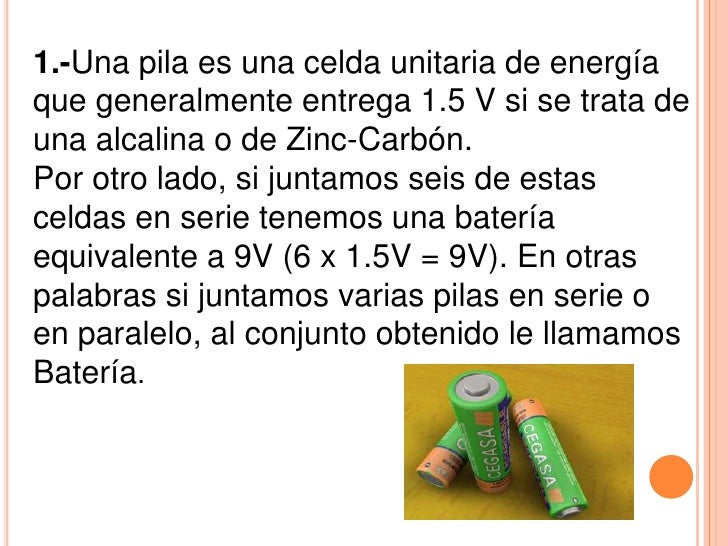 1.-Una pila es una celda unitaria de energía que generalmente entrega 1.5 V si se trata de una alcalina o de Zinc-Carbón.
Por otro lado, si juntamos seis de estas celdas en serie tenemos una batería equivalente a 9V (6 x 1.5V = 9V). En otras palabras si juntamos varias pilas en serie o en paralelo, al conjunto obtenido le llamamos Batería.

CEGASA

CEGASA